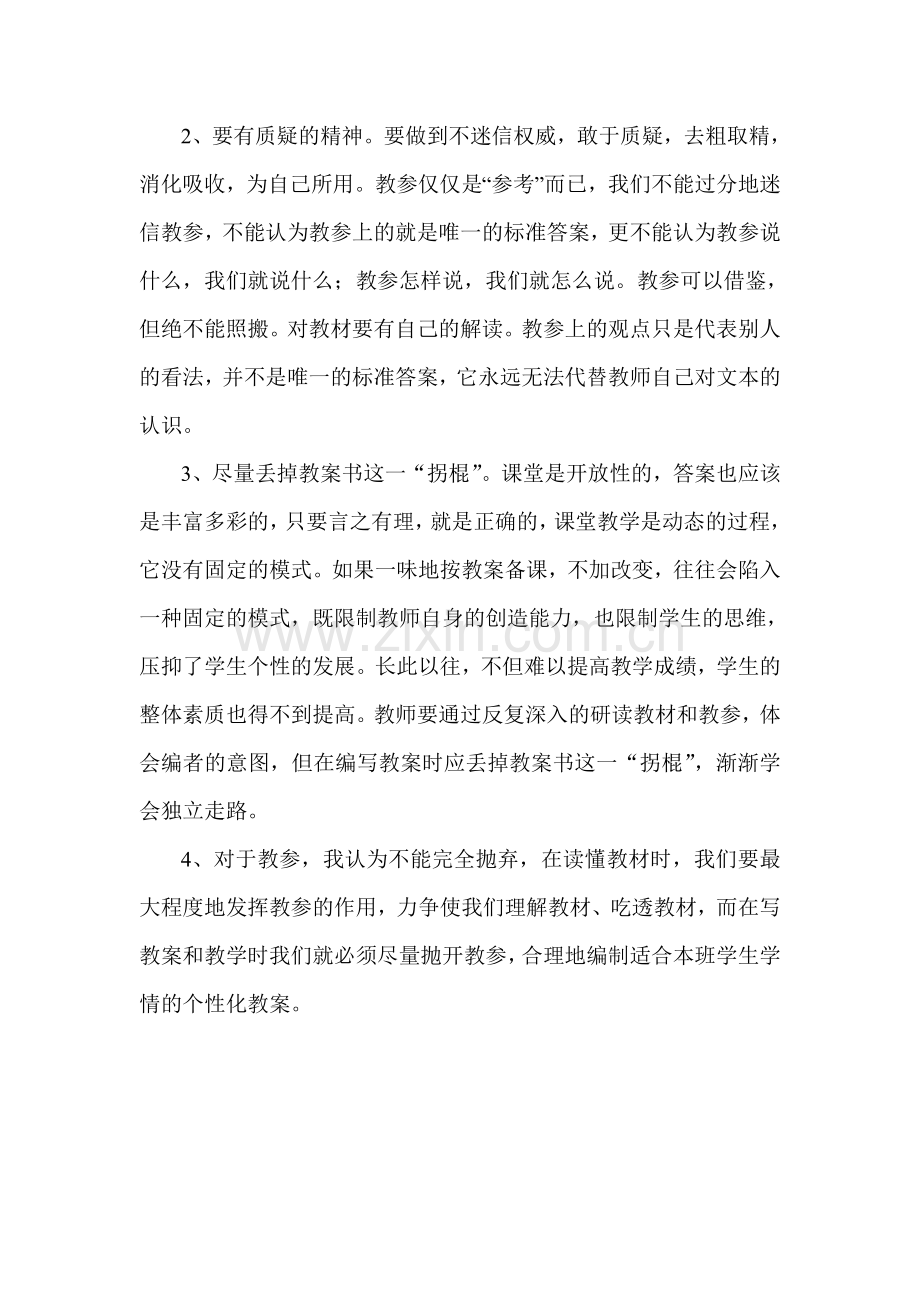 2、要有质疑的精神。要做到不迷信权威，敢于质疑，去粗取精，消化吸收，为自己所用。教参仅仅是“参考”而已，我们不能过分地迷信教参，不能认为教参上的就是唯一的标准答案，更不能认为教参说什么，我们就说什么；教参怎样说，我们就怎么说。教参可以借鉴，但绝不能照搬。对教材要有自己的解读。教参上的观点只是代表别人的看法，并不是唯一的标准答案，它永远无法代替教师自己对文本的认识。

3、尽量丢掉教案书这一“拐棍”。课堂是开放性的，答案也应该是丰富多彩的，只要言之有理，就是正确的，课堂教学是动态的过程，它没有固定的模式。如果一味地按教案备课，不加改变，往往会陷入一种固定的模式，既限制教师自身的创造能力，也限制学生的思维，压抑了学生个性的发展。长此以往，不但难以提高教学成绩，学生的整体素质也得不到提高。教师要通过反复深入的研读教材和教参，体会编者的意图，但在编写教案时应丢掉教案书这一“拐棍”，渐渐学会独立走路。

4、对于教参，我认为不能完全抛弃，在读懂教材时，我们要最大程度地发挥教参的作用，力争使我们理解教材、吃透教材，而在写教案和教学时我们就必须尽量抛开教参，合理地编制适合本班学生学情的个性化教案。

www.zixin.com.cn